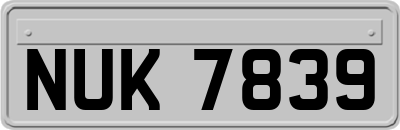 NUK 7839